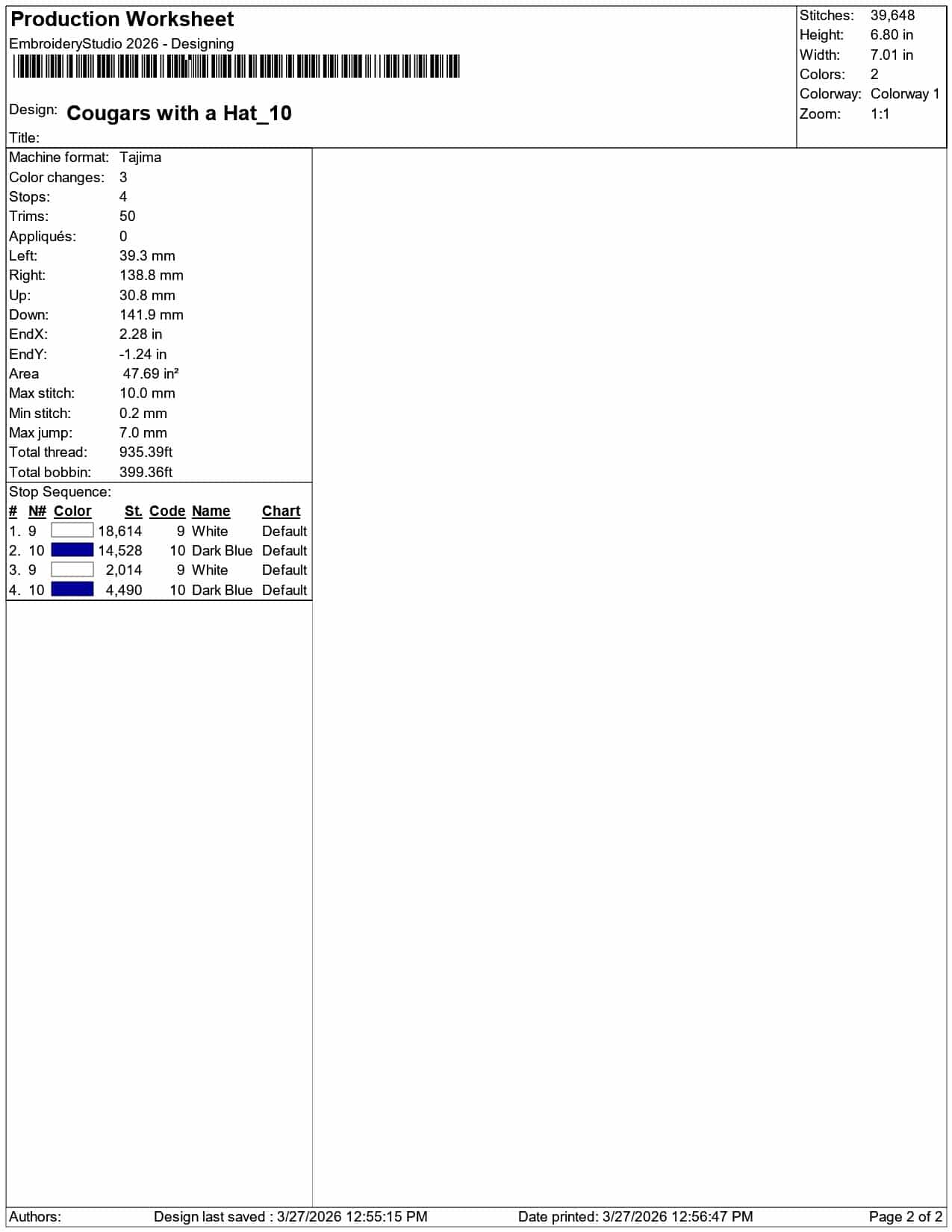 Production Worksheet
EmbroideryStudio 2026 - Designing

Design: Cougars with a Hat_10

Title:

Stitches: 39,648
Height: 6.80 in
Width: 7.01 in
Colors: 2
Colorway: Colorway 1
Zoom: 1:1

Machine format: Tajima
Color changes: 3
Stops: 4
Trims: 50
Appliqués: 0
Left: 39.3 mm
Right: 138.8 mm
Up: 30.8 mm
Down: 141.9 mm
EndX: 2.28 in
EndY: -1.24 in
Area 47.69 in²
Max stitch: 10.0 mm
Min stitch: 0.2 mm
Max jump: 7.0 mm
Total thread: 935.39ft
Total bobbin: 399.36ft

Stop Sequence:

| # | N# | Color | St. | Code | Name | Chart |
|---|---|---|---|---|---|---|
| 1. | 9 | | 18,614 | 9 | White | Default |
| 2. | 10 | | 14,528 | 10 | Dark Blue | Default |
| 3. | 9 | | 2,014 | 9 | White | Default |
| 4. | 10 | | 4,490 | 10 | Dark Blue | Default |

Authors: Design last saved : 3/27/2026 12:55:15 PM Date printed: 3/27/2026 12:56:47 PM Page 2 of 2